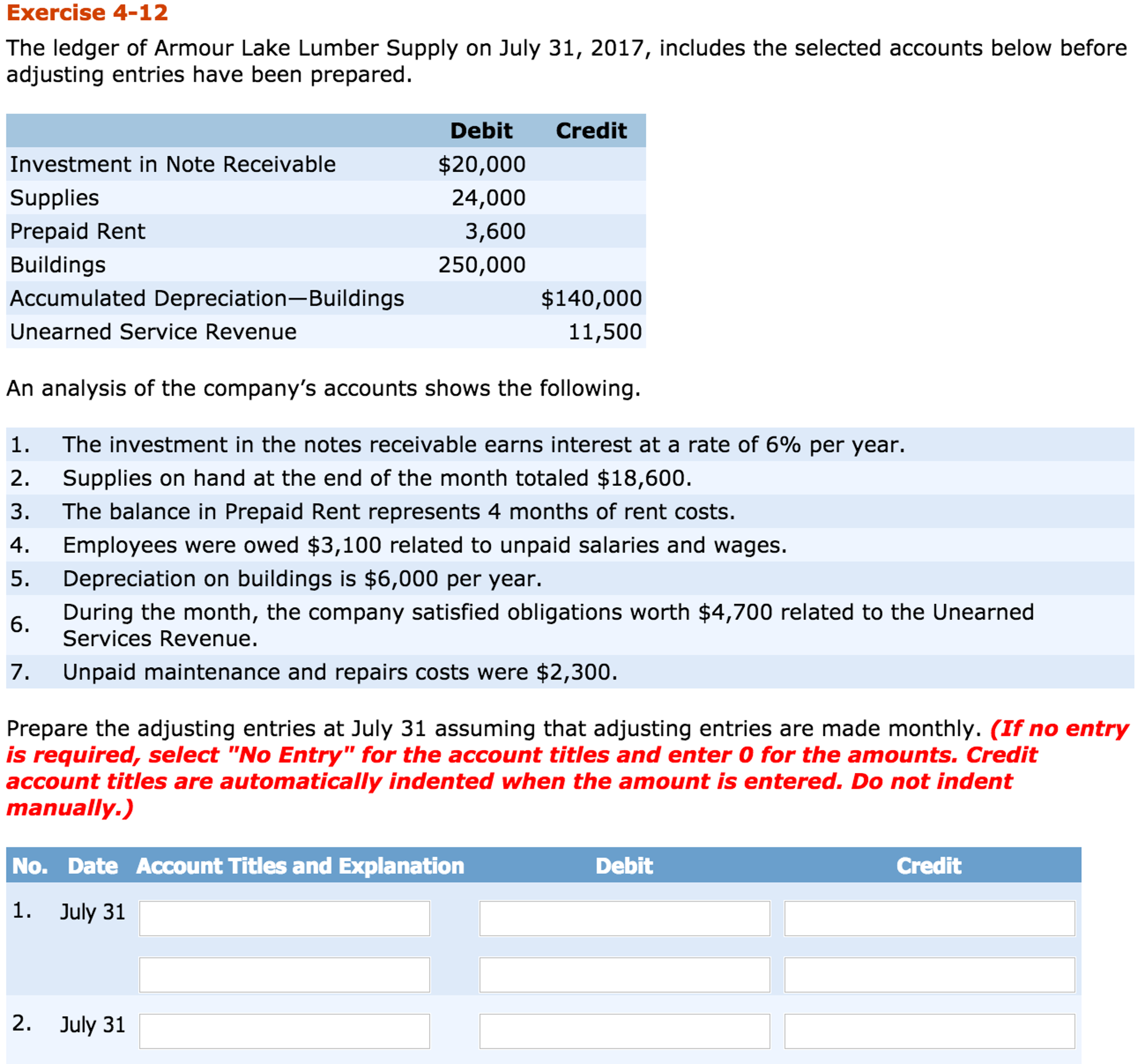 Exercise 4-12

The ledger of Armour Lake Lumber Supply on July 31, 2017, includes the selected accounts below before adjusting entries have been prepared.

| | Debit | Credit |
|---|---|---|
| Investment in Note Receivable | $20,000 | |
| Supplies | 24,000 | |
| Prepaid Rent | 3,600 | |
| Buildings | 250,000 | |
| Accumulated Depreciation—Buildings | | $140,000 |
| Unearned Service Revenue | | 11,500 |

An analysis of the company's accounts shows the following.

1. The investment in the notes receivable earns interest at a rate of 6% per year.
2. Supplies on hand at the end of the month totaled $18,600.
3. The balance in Prepaid Rent represents 4 months of rent costs.
4. Employees were owed $3,100 related to unpaid salaries and wages.
5. Depreciation on buildings is $6,000 per year.
6. During the month, the company satisfied obligations worth $4,700 related to the Unearned Services Revenue.
7. Unpaid maintenance and repairs costs were $2,300.

Prepare the adjusting entries at July 31 assuming that adjusting entries are made monthly. (If no entry is required, select "No Entry" for the account titles and enter 0 for the amounts. Credit account titles are automatically indented when the amount is entered. Do not indent manually.)

| No. | Date | Account Titles and Explanation | Debit | Credit |
|---|---|---|---|---|
| 1. | July 31 | | | |
| | | | | |
| 2. | July 31 | | | |